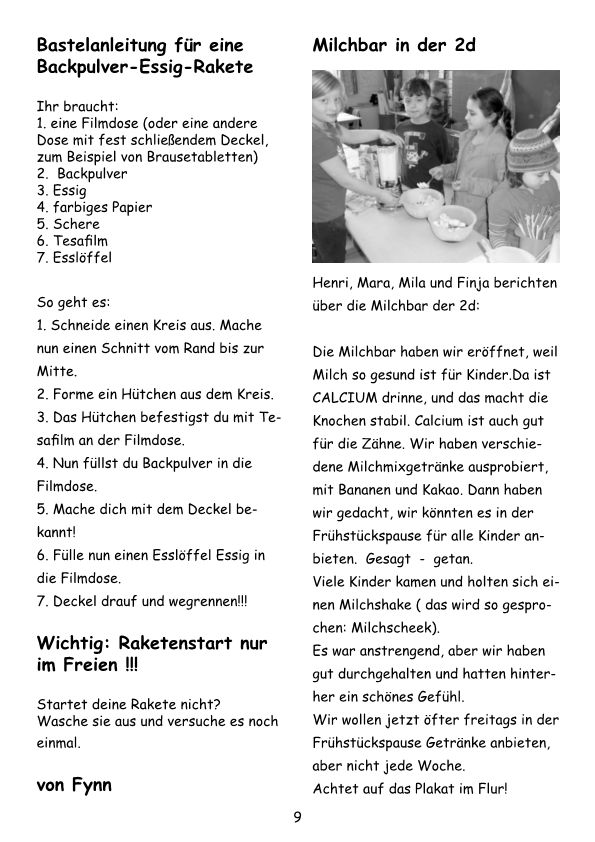 Bastelanleitung für eine Backpulver-Essig-Rakete

Ihr braucht:
1. eine Filmdose (oder eine andere Dose mit fest schließendem Deckel, zum Beispiel von Brausetabletten)
2. Backpulver
3. Essig
4. farbiges Papier
5. Schere
6. Tesafilm
7. Esslöffel

So geht es:
1. Schneide einen Kreis aus. Mache nun einen Schnitt vom Rand bis zur Mitte.
2. Forme ein Hütchen aus dem Kreis.
3. Das Hütchen befestigst du mit Tesafilm an der Filmdose.
4. Nun füllst du Backpulver in die Filmdose.
5. Mache dich mit dem Deckel bekannt!
6. Fülle nun einen Esslöffel Essig in die Filmdose.
7. Deckel drauf und wegrennen!!!

Wichtig: Raketenstart nur im Freien !!!

Startet deine Rakete nicht? Wasche sie aus und versuche es noch einmal.

von Fynn

Milchbar in der 2d

Henri, Mara, Mila und Finja berichten über die Milchbar der 2d:

Die Milchbar haben wir eröffnet, weil Milch so gesund ist für Kinder.Da ist CALCIUM drinne, und das macht die Knochen stabil. Calcium ist auch gut für die Zähne. Wir haben verschiedene Milchmixgetränke ausprobiert, mit Bananen und Kakao. Dann haben wir gedacht, wir könnten es in der Frühstückspause für alle Kinder anbieten. Gesagt - getan.
Viele Kinder kamen und holten sich einen Milchshake ( das wird so gesprochen: Milchscheek).
Es war anstrengend, aber wir haben gut durchgehalten und hatten hinterher ein schönes Gefühl.
Wir wollen jetzt öfter freitags in der Frühstückspause Getränke anbieten, aber nicht jede Woche.
Achtet auf das Plakat im Flur!

9